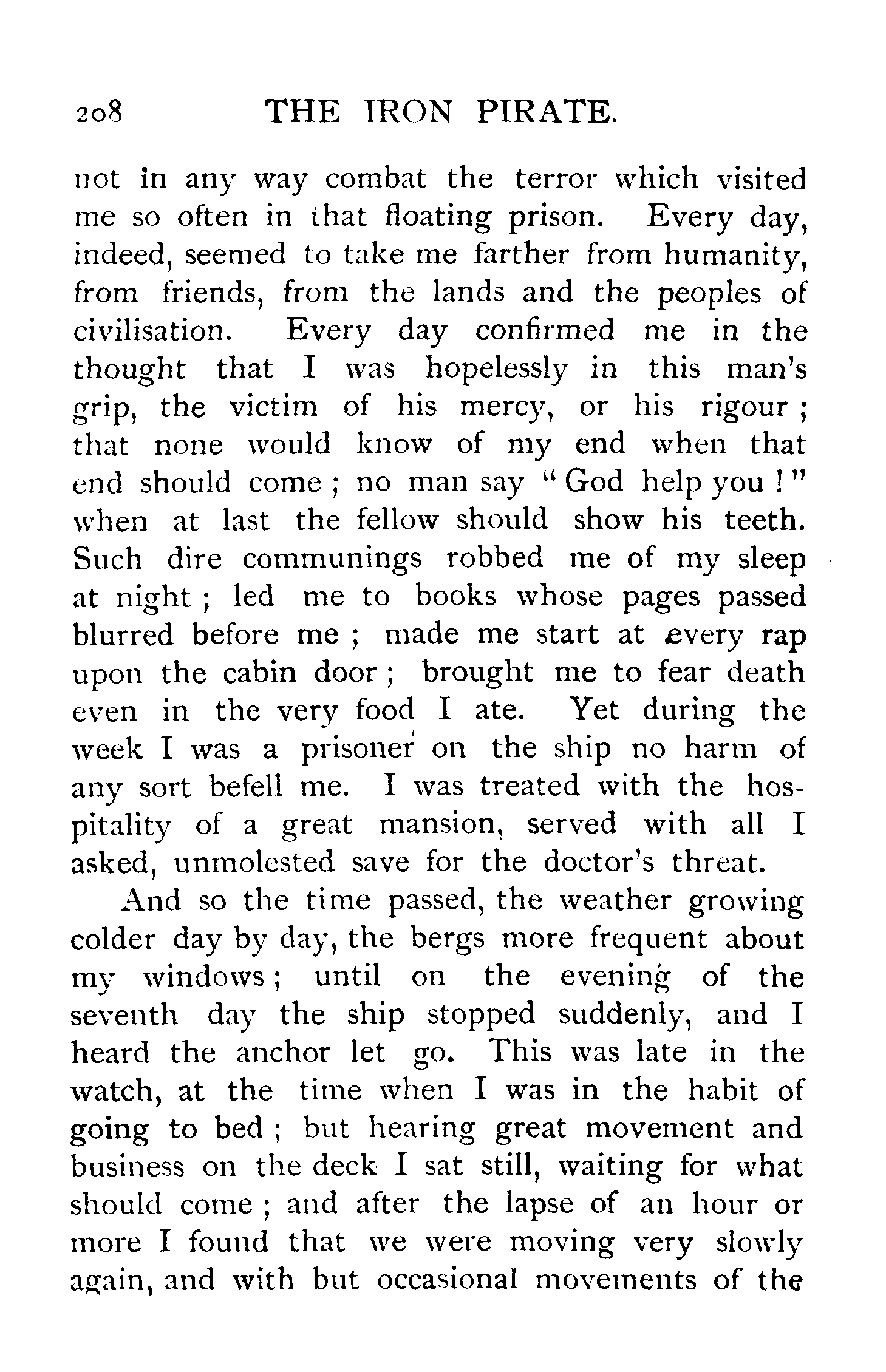 208 THE IRON PIRATE.

not in any way combat the terror which visited me so often in that floating prison. Every day, indeed, seemed to take me farther from humanity, from friends, from the lands and the peoples of civilisation. Every day confirmed me in the thought that I was hopelessly in this man's grip, the victim of his mercy, or his rigour; that none would know of my end when that end should come; no man say "God help you!" when at last the fellow should show his teeth. Such dire communings robbed me of my sleep at night; led me to books whose pages passed blurred before me; made me start at every rap upon the cabin door; brought me to fear death even in the very food I ate. Yet during the week I was a prisoner on the ship no harm of any sort befell me. I was treated with the hospitality of a great mansion, served with all I asked, unmolested save for the doctor's threat.

And so the time passed, the weather growing colder day by day, the bergs more frequent about my windows; until on the evening of the seventh day the ship stopped suddenly, and I heard the anchor let go. This was late in the watch, at the time when I was in the habit of going to bed; but hearing great movement and business on the deck I sat still, waiting for what should come; and after the lapse of an hour or more I found that we were moving very slowly again, and with but occasional movements of the